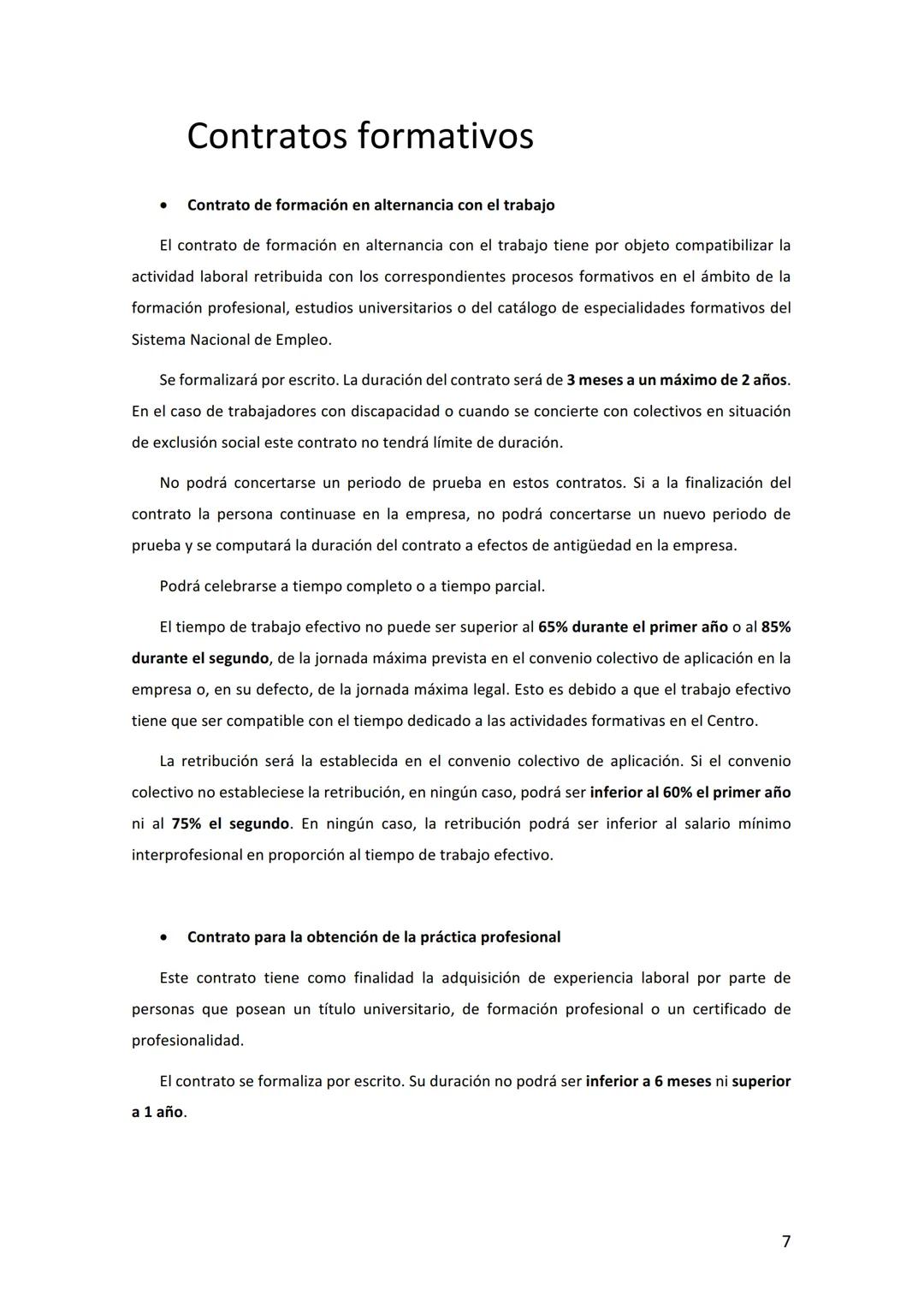 Contratos formativos

• Contrato de formación en alternancia con el trabajo

El contrato de formación en alternancia con el trabajo tiene por objeto compatibilizar la actividad laboral retribuida con los correspondientes procesos formativos en el ámbito de la formación profesional, estudios universitarios o del catálogo de especialidades formativos del Sistema Nacional de Empleo.

Se formalizará por escrito. La duración del contrato será de 3 meses a un máximo de 2 años. En el caso de trabajadores con discapacidad o cuando se concierte con colectivos en situación de exclusión social este contrato no tendrá límite de duración.

No podrá concertarse un periodo de prueba en estos contratos. Si a la finalización del contrato la persona continuase en la empresa, no podrá concertarse un nuevo periodo de prueba y se computará la duración del contrato a efectos de antigüedad en la empresa.

Podrá celebrarse a tiempo completo o a tiempo parcial.

El tiempo de trabajo efectivo no puede ser superior al 65% durante el primer año o al 85% durante el segundo, de la jornada máxima prevista en el convenio colectivo de aplicación en la empresa o, en su defecto, de la jornada máxima legal. Esto es debido a que el trabajo efectivo tiene que ser compatible con el tiempo dedicado a las actividades formativas en el Centro.

La retribución será la establecida en el convenio colectivo de aplicación. Si el convenio colectivo no estableciese la retribución, en ningún caso, podrá ser inferior al 60% el primer año ni al 75% el segundo. En ningún caso, la retribución podrá ser inferior al salario mínimo interprofesional en proporción al tiempo de trabajo efectivo.

• Contrato para la obtención de la práctica profesional

Este contrato tiene como finalidad la adquisición de experiencia laboral por parte de personas que posean un título universitario, de formación profesional o un certificado de profesionalidad.

El contrato se formaliza por escrito. Su duración no podrá ser inferior a 6 meses ni superior a 1 año.

7